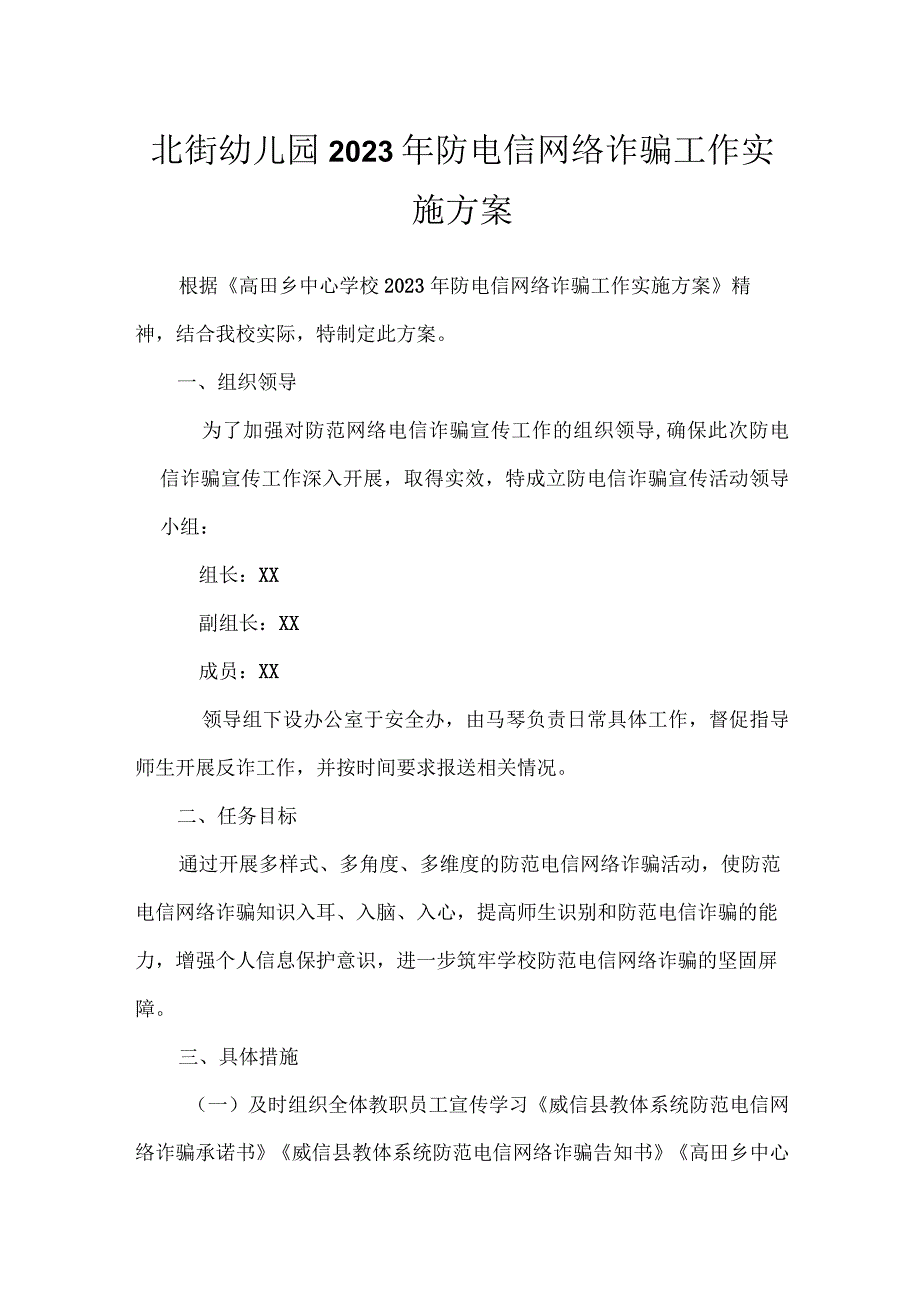 北街幼儿园2023年防电信网络诈骗工作实施方案

根据《高田乡中心学校2023年防电信网络诈骗工作实施方案》精神，结合我校实际，特制定此方案。

一、组织领导

为了加强对防范网络电信诈骗宣传工作的组织领导，确保此次防电信诈骗宣传工作深入开展，取得实效，特成立防电信诈骗宣传活动领导小组：

组长：XX

副组长：XX

成员：XX

领导组下设办公室于安全办，由马琴负责日常具体工作，督促指导师生开展反诈工作，并按时间要求报送相关情况。

二、任务目标

通过开展多样式、多角度、多维度的防范电信网络诈骗活动，使防范电信网络诈骗知识入耳、入脑、入心，提高师生识别和防范电信诈骗的能力，增强个人信息保护意识，进一步筑牢学校防范电信网络诈骗的坚固屏障。

三、具体措施

（一）及时组织全体教职员工宣传学习《威信县教体系统防范电信网络诈骗承诺书》《威信县教体系统防范电信网络诈骗告知书》《高田乡中心